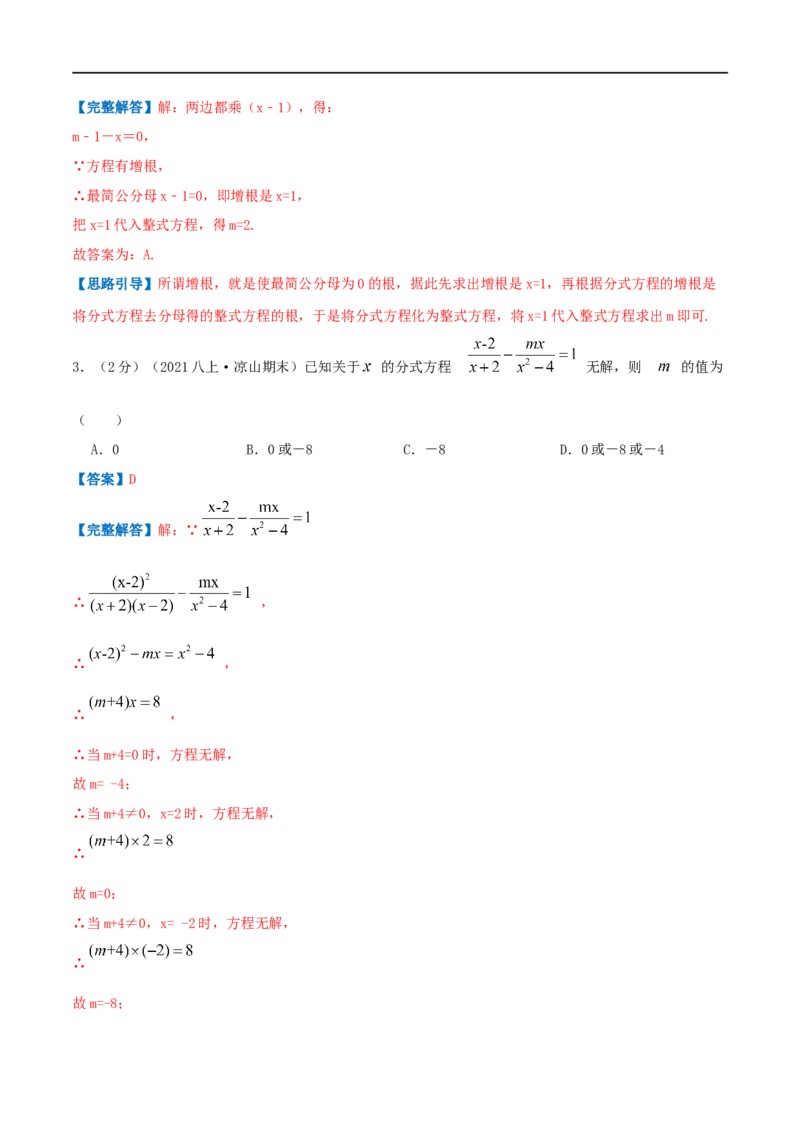 【完整解答】解：两边都乘（x﹣1），得：

m﹣1－x＝0，

∵方程有增根，

∴最简公分母x﹣1=0，即增根是x=1，

把x=1代入整式方程，得m=2.

故答案为：A.

【思路引导】所谓增根，就是使最简公分母为0的根，据此先求出增根是x=1，再根据分式方程的增根是将分式方程去分母得的整式方程的根，于是将分式方程化为整式方程，将x=1代入整式方程求出m即可.

3.（2分）（2021八上·凉山期末）已知关于$x$的分式方程$\frac{x-2}{x+2}-\frac{mx}{x^2-4}=1$无解，则$m$的值为（ ）

A．0　B．0或－8　C．－8　D．0或－8或－4

【答案】D

【完整解答】解：∵$\frac{x-2}{x+2}-\frac{mx}{x^2-4}=1$

∴$\frac{(x-2)^2}{(x+2)(x-2)}-\frac{mx}{x^2-4}=1$，

∴$(x-2)^2-mx=x^2-4$，

∴$(m+4)x=8$，

∴当m+4=0时，方程无解，

故m= -4；

∴当m+4≠0，x=2时，方程无解，

∴$(m+4)\times 2=8$

故m=0；

∴当m+4≠0，x= -2时，方程无解，

∴$(m+4)\times(-2)=8$

故m=-8；